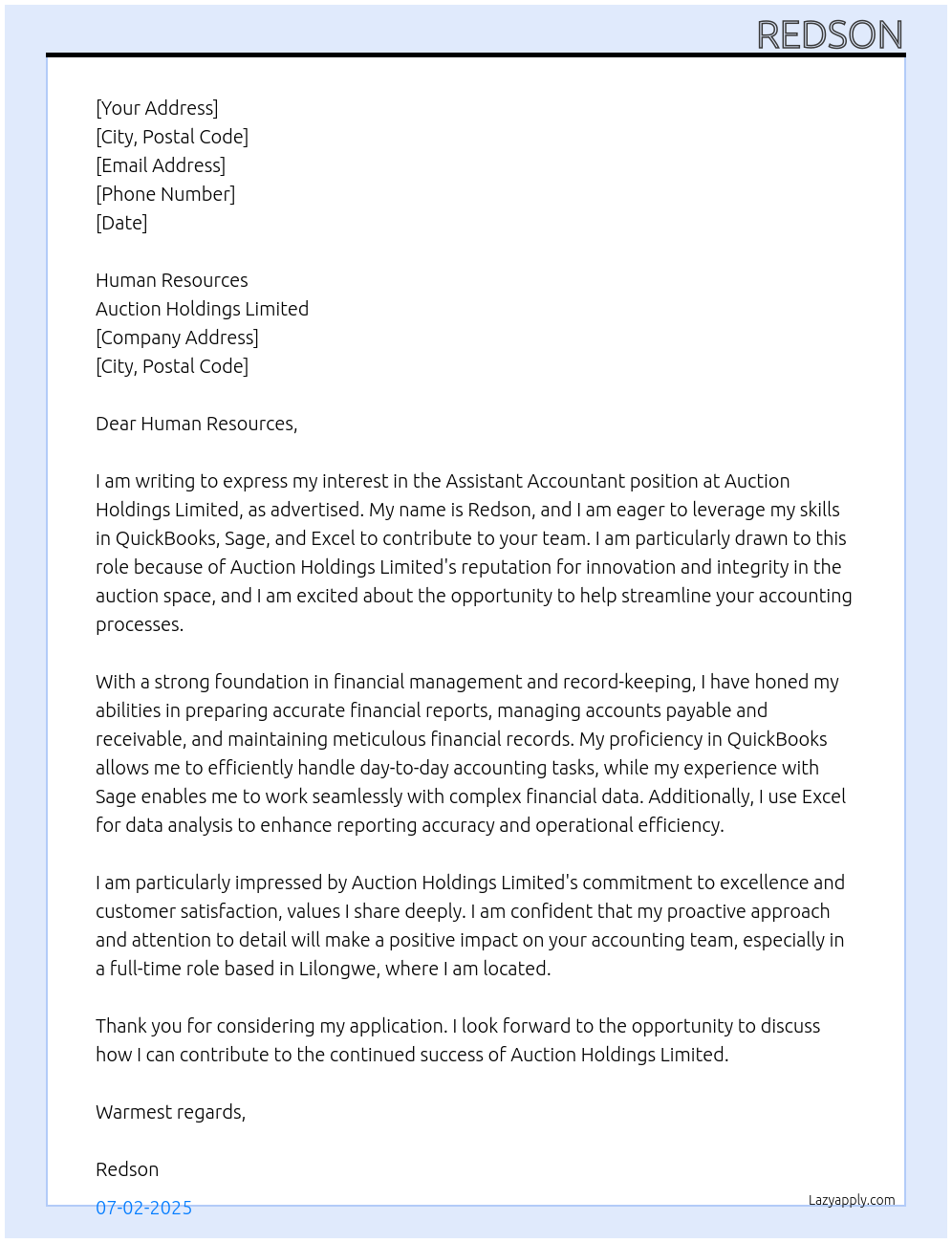 REDSON

[Your Address]
[City, Postal Code]
[Email Address]
[Phone Number]
[Date]

Human Resources
Auction Holdings Limited
[Company Address]
[City, Postal Code]

Dear Human Resources,

I am writing to express my interest in the Assistant Accountant position at Auction Holdings Limited, as advertised. My name is Redson, and I am eager to leverage my skills in QuickBooks, Sage, and Excel to contribute to your team. I am particularly drawn to this role because of Auction Holdings Limited's reputation for innovation and integrity in the auction space, and I am excited about the opportunity to help streamline your accounting processes.

With a strong foundation in financial management and record-keeping, I have honed my abilities in preparing accurate financial reports, managing accounts payable and receivable, and maintaining meticulous financial records. My proficiency in QuickBooks allows me to efficiently handle day-to-day accounting tasks, while my experience with Sage enables me to work seamlessly with complex financial data. Additionally, I use Excel for data analysis to enhance reporting accuracy and operational efficiency.

I am particularly impressed by Auction Holdings Limited's commitment to excellence and customer satisfaction, values I share deeply. I am confident that my proactive approach and attention to detail will make a positive impact on your accounting team, especially in a full-time role based in Lilongwe, where I am located.

Thank you for considering my application. I look forward to the opportunity to discuss how I can contribute to the continued success of Auction Holdings Limited.

Warmest regards,

Redson

07-02-2025

Lazyapply.com